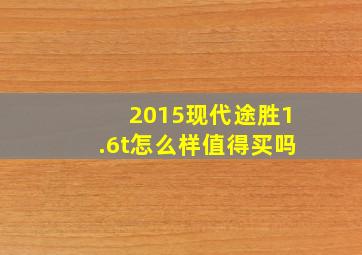 2015现代途胜1.6t怎么样值得买吗